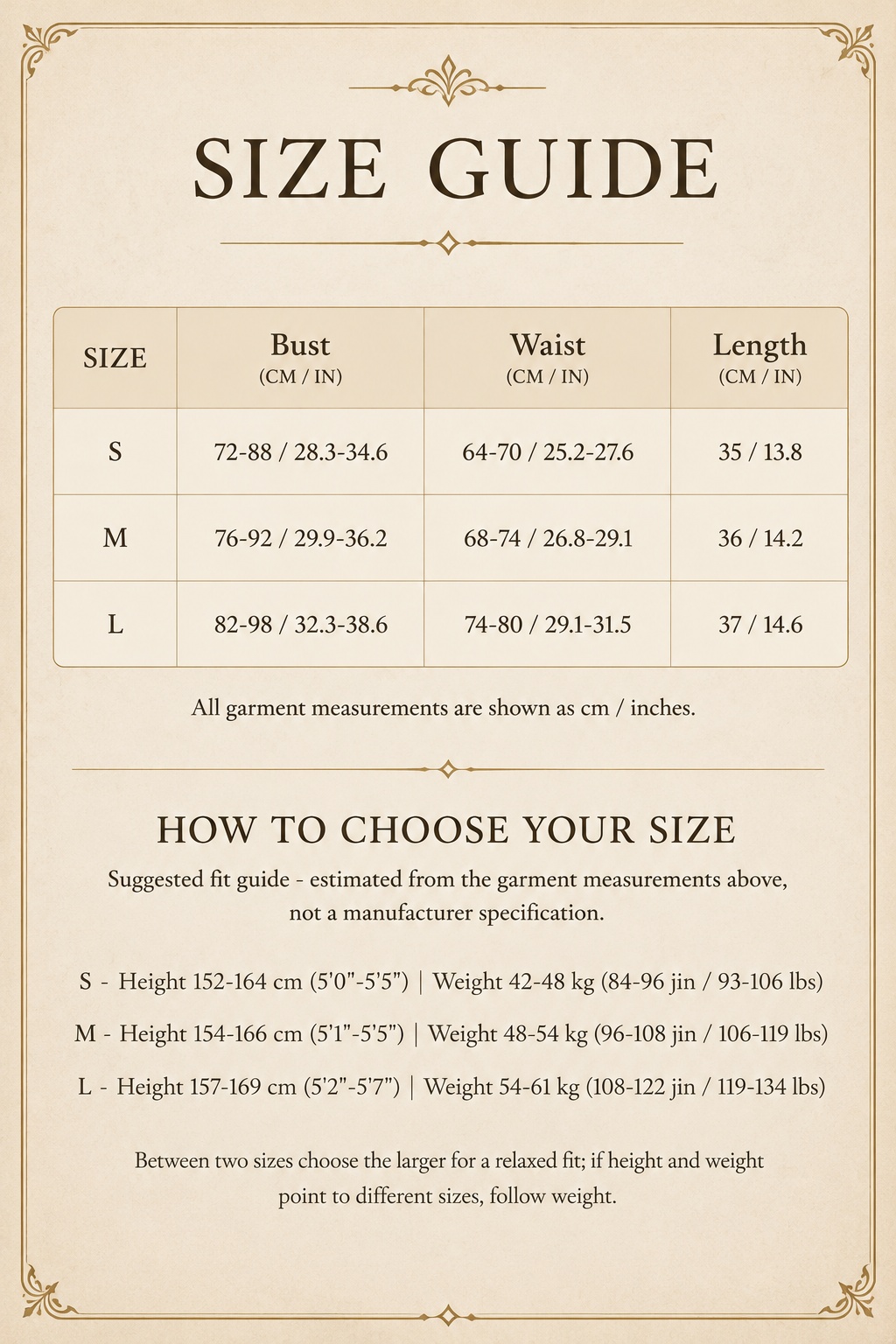 SIZE GUIDE

| SIZE | Bust (CM / IN) | Waist (CM / IN) | Length (CM / IN) |
|---|---|---|---|
| S | 72-88 / 28.3-34.6 | 64-70 / 25.2-27.6 | 35 / 13.8 |
| M | 76-92 / 29.9-36.2 | 68-74 / 26.8-29.1 | 36 / 14.2 |
| L | 82-98 / 32.3-38.6 | 74-80 / 29.1-31.5 | 37 / 14.6 |

All garment measurements are shown as cm / inches.

HOW TO CHOOSE YOUR SIZE

Suggested fit guide - estimated from the garment measurements above, not a manufacturer specification.

S - Height 152-164 cm (5'0"-5'5") | Weight 42-48 kg (84-96 jin / 93-106 lbs)

M - Height 154-166 cm (5'1"-5'5") | Weight 48-54 kg (96-108 jin / 106-119 lbs)

L - Height 157-169 cm (5'2"-5'7") | Weight 54-61 kg (108-122 jin / 119-134 lbs)

Between two sizes choose the larger for a relaxed fit; if height and weight point to different sizes, follow weight.